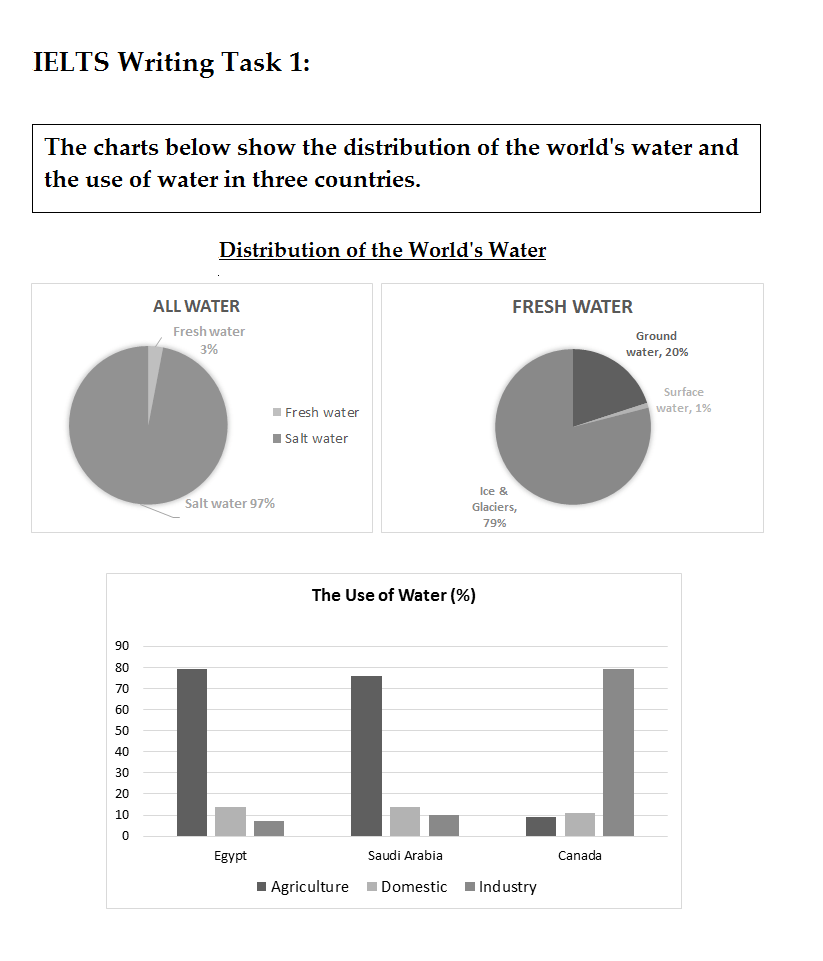 IELTS Writing Task 1:

The charts below show the distribution of the world's water and the use of water in three countries.

Distribution of the World's Water

ALL WATER

Fresh water 3%

Salt water 97%

Fresh water
Salt water

FRESH WATER

Ground water, 20%

Surface water, 1%

Ice & Glaciers, 79%

The Use of Water (%)

90
80
70
60
50
40
30
20
10
0

Egypt
Saudi Arabia
Canada

Agriculture
Domestic
Industry